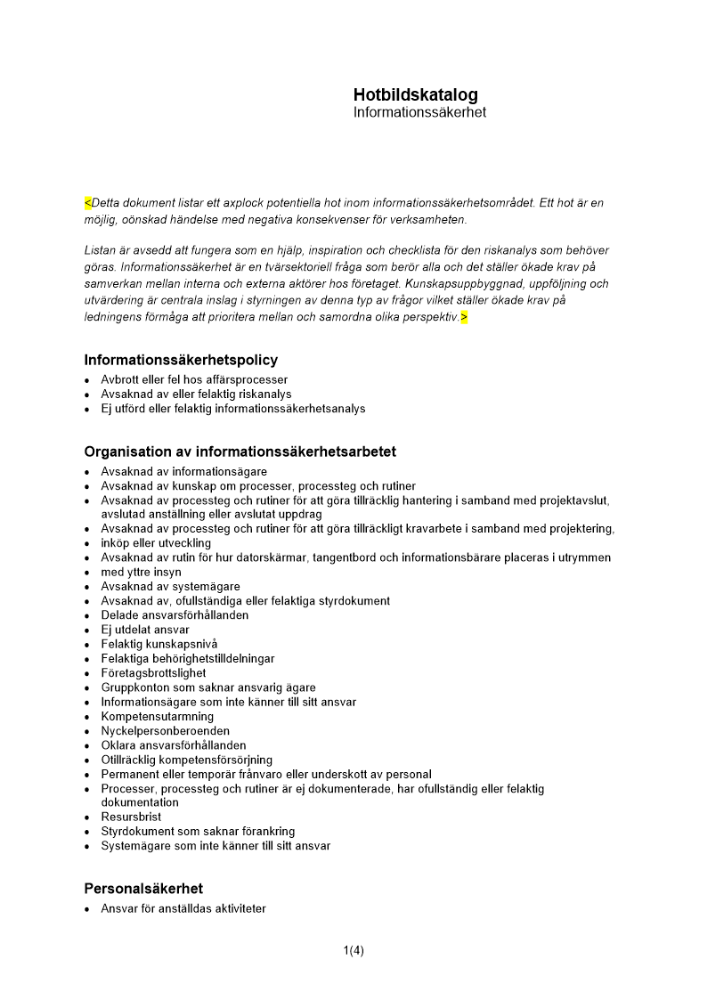 Hotbildskatalog
Informationssäkerhet

<Detta dokument listar ett axplock potentiella hot inom informationssäkerhetsområdet. Ett hot är en möjlig, oönskad händelse med negativa konsekvenser för verksamheten.

Listan är avsedd att fungera som en hjälp, inspiration och checklista för den riskanalys som behöver göras. Informationssäkerhet är en tvärsektoriell fråga som berör alla och det ställer ökade krav på samverkan mellan interna och externa aktörer hos företaget. Kunskapsuppbyggnad, uppföljning och utvärdering är centrala inslag i styrningen av denna typ av frågor vilket ställer ökade krav på ledningens förmåga att prioritera mellan och samordna olika perspektiv.>

Informationssäkerhetspolicy
• Avbrott eller fel hos affärsprocesser
• Avsaknad av eller felaktig riskanalys
• Ej utförd eller felaktig informationssäkerhetsanalys

Organisation av informationssäkerhetsarbetet
• Avsaknad av informationsägare
• Avsaknad av kunskap om processer, processteg och rutiner
• Avsaknad av processteg och rutiner för att göra tillräcklig hantering i samband med projektavslut, avslutad anställning eller avslutat uppdrag
• Avsaknad av processteg och rutiner för att göra tillräckligt kravarbete i samband med projektering,
• inköp eller utveckling
• Avsaknad av rutin för hur datorskärmar, tangentbord och informationsbärare placeras i utrymmen
• med yttre insyn
• Avsaknad av systemägare
• Avsaknad av, ofullständiga eller felaktiga styrdokument
• Delade ansvarsförhållanden
• Ej utdelat ansvar
• Felaktig kunskapsnivå
• Felaktiga behörighetstilldelningar
• Företagsbrottslighet
• Gruppkonton som saknar ansvarig ägare
• Informationsägare som inte känner till sitt ansvar
• Kompetensutarmning
• Nyckelpersonberoenden
• Oklara ansvarsförhållanden
• Otillräcklig kompetensförsörjning
• Permanent eller temporär frånvaro eller underskott av personal
• Processer, processteg och rutiner är ej dokumenterade, har ofullständig eller felaktig dokumentation
• Resursbrist
• Styrdokument som saknar förankring
• Systemägare som inte känner till sitt ansvar

Personalsäkerhet
• Ansvar för anställdas aktiviteter

1(4)